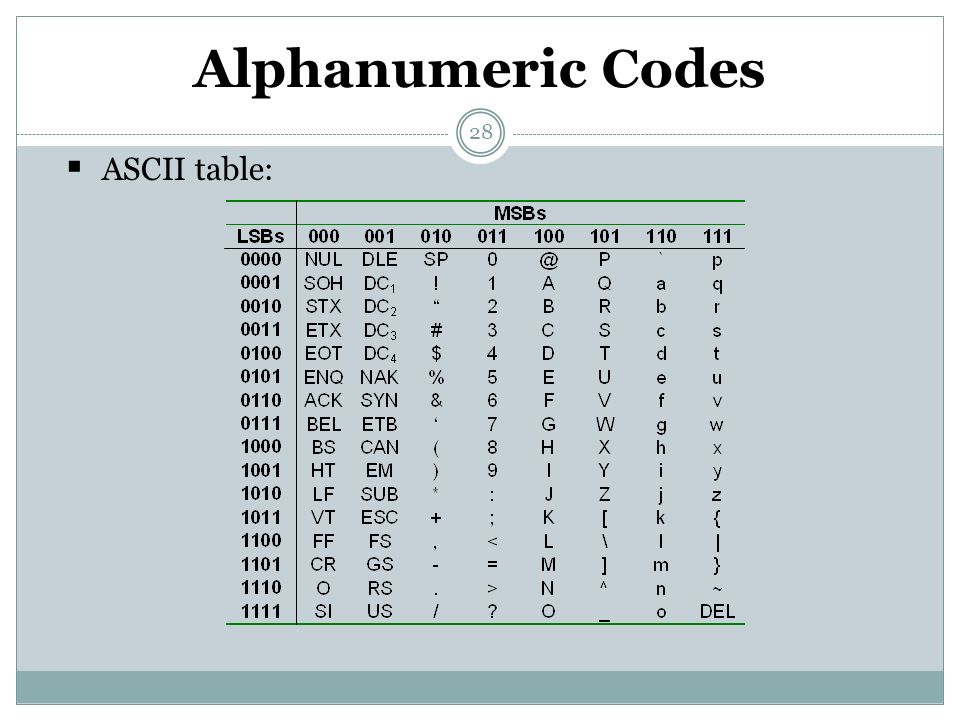 Alphanumeric Codes

28

▪ ASCII table:

| | MSBs | | | | | | | |
|---|---|---|---|---|---|---|---|---|
| LSBs | 000 | 001 | 010 | 011 | 100 | 101 | 110 | 111 |
| 0000 | NUL | DLE | SP | 0 | @ | P | ` | p |
| 0001 | SOH | $DC_1$ | ! | 1 | A | Q | a | q |
| 0010 | STX | $DC_2$ | “ | 2 | B | R | b | r |
| 0011 | ETX | $DC_3$ | # | 3 | C | S | c | s |
| 0100 | EOT | $DC_4$ | $ | 4 | D | T | d | t |
| 0101 | ENQ | NAK | % | 5 | E | U | e | u |
| 0110 | ACK | SYN | & | 6 | F | V | f | v |
| 0111 | BEL | ETB | ‘ | 7 | G | W | g | w |
| 1000 | BS | CAN | ( | 8 | H | X | h | x |
| 1001 | HT | EM | ) | 9 | I | Y | i | y |
| 1010 | LF | SUB | * | : | J | Z | j | z |
| 1011 | VT | ESC | + | ; | K | [ | k | { |
| 1100 | FF | FS | , | < | L | \ | l | \| |
| 1101 | CR | GS | - | = | M | ] | m | } |
| 1110 | O | RS | . | > | N | ^ | n | ~ |
| 1111 | SI | US | / | ? | O | _ | o | DEL |